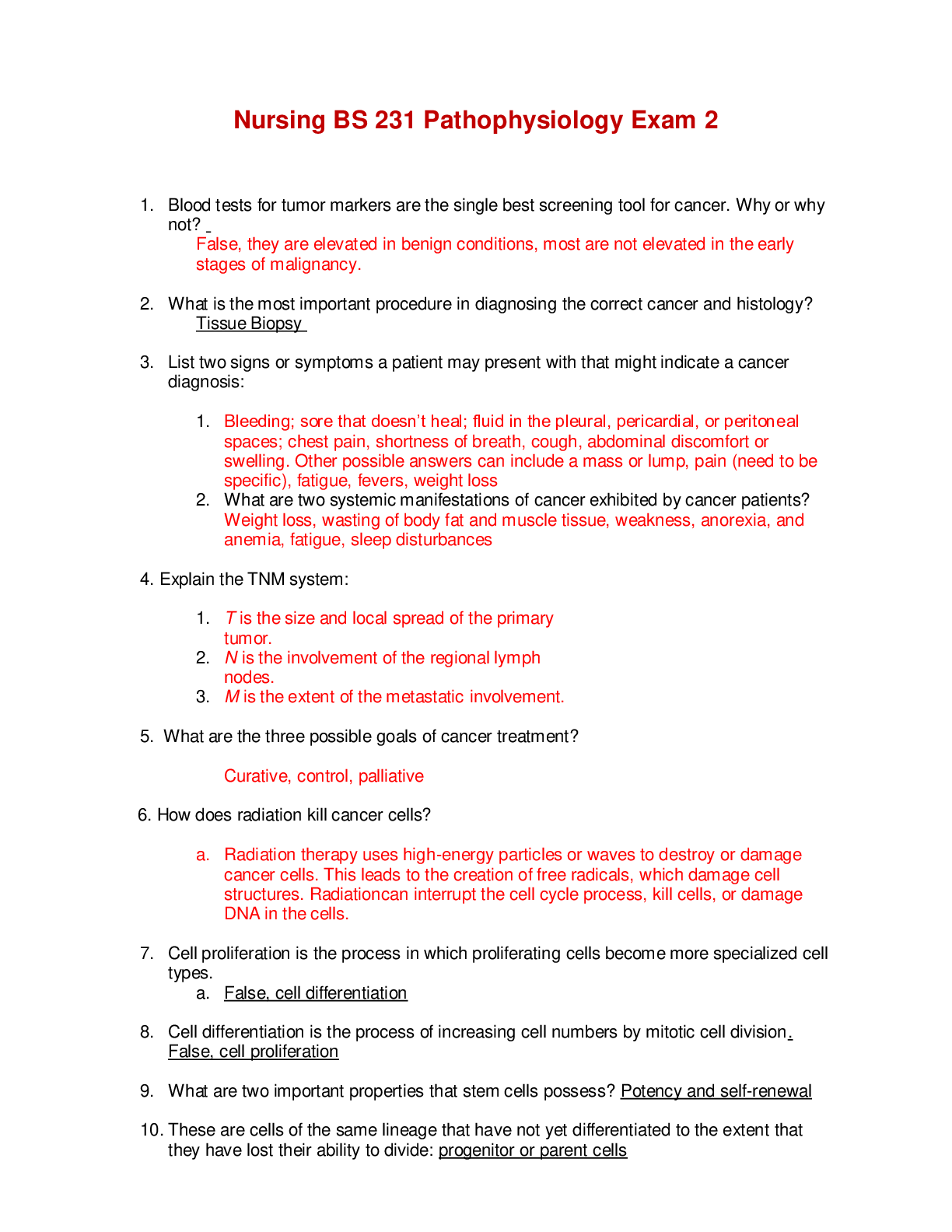 Nursing BS 231 Pathophysiology Exam 2

1. Blood tests for tumor markers are the single best screening tool for cancer. Why or why not?
False, they are elevated in benign conditions, most are not elevated in the early stages of malignancy.

2. What is the most important procedure in diagnosing the correct cancer and histology?
Tissue Biopsy

3. List two signs or symptoms a patient may present with that might indicate a cancer diagnosis:

1. Bleeding; sore that doesn't heal; fluid in the pleural, pericardial, or peritoneal spaces; chest pain, shortness of breath, cough, abdominal discomfort or swelling. Other possible answers can include a mass or lump, pain (need to be specific), fatigue, fevers, weight loss
2. What are two systemic manifestations of cancer exhibited by cancer patients? Weight loss, wasting of body fat and muscle tissue, weakness, anorexia, and anemia, fatigue, sleep disturbances

4. Explain the TNM system:

1. T is the size and local spread of the primary tumor.
2. N is the involvement of the regional lymph nodes.
3. M is the extent of the metastatic involvement.

5. What are the three possible goals of cancer treatment?

Curative, control, palliative

6. How does radiation kill cancer cells?

a. Radiation therapy uses high-energy particles or waves to destroy or damage cancer cells. This leads to the creation of free radicals, which damage cell structures. Radiationcan interrupt the cell cycle process, kill cells, or damage DNA in the cells.

7. Cell proliferation is the process in which proliferating cells become more specialized cell types.
a. False, cell differentiation

8. Cell differentiation is the process of increasing cell numbers by mitotic cell division. False, cell proliferation

9. What are two important properties that stem cells possess? Potency and self-renewal

10. These are cells of the same lineage that have not yet differentiated to the extent that they have lost their ability to divide: progenitor or parent cells